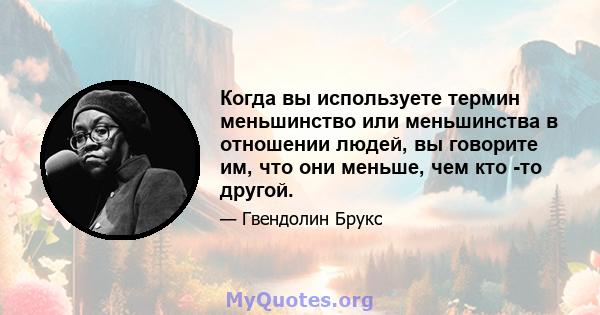 Когда вы используете термин меньшинство или меньшинства в отношении людей, вы говорите им, что они меньше, чем кто -то другой.

— Гвендолин Брукс

MyQuotes.org